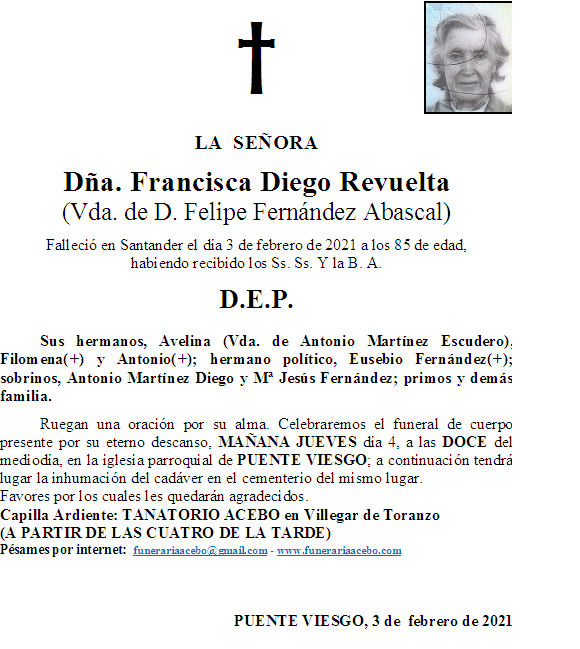 LA SEÑORA

Dña. Francisca Diego Revuelta
(Vda. de D. Felipe Fernández Abascal)

Falleció en Santander el día 3 de febrero de 2021 a los 85 de edad, habiendo recibido los Ss. Ss. Y la B. A.

D.E.P.

Sus hermanos, Avelina (Vda. de Antonio Martínez Escudero), Filomena(+) y Antonio(+); hermano político, Eusebio Fernández(+); sobrinos, Antonio Martínez Diego y Mª Jesús Fernández; primos y demás familia.

Ruegan una oración por su alma. Celebraremos el funeral de cuerpo presente por su eterno descanso, MAÑANA JUEVES día 4, a las DOCE del mediodía, en la iglesia parroquial de PUENTE VIESGO; a continuación tendrá lugar la inhumación del cadáver en el cementerio del mismo lugar.
Favores por los cuales les quedarán agradecidos.
Capilla Ardiente: TANATORIO ACEBO en Villegar de Toranzo
(A PARTIR DE LAS CUATRO DE LA TARDE)
Pésames por internet: funerariaacebo@gmail.com - www.funerariaacebo.com

PUENTE VIESGO, 3 de febrero de 2021